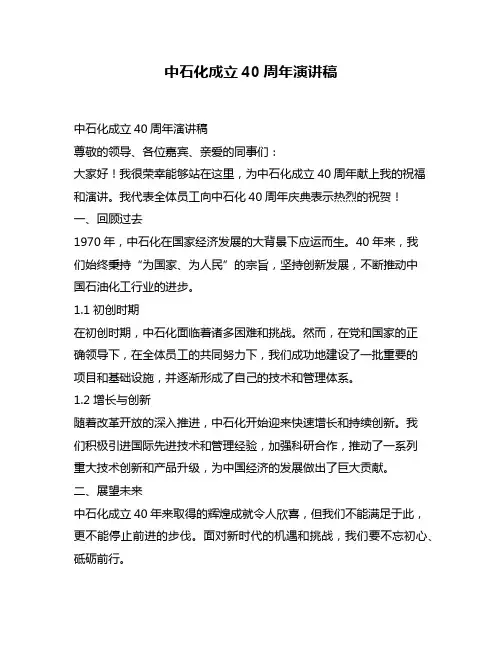 中石化成立 40 周年演讲稿

中石化成立 40 周年演讲稿
尊敬的领导、各位嘉宾、亲爱的同事们：
大家好！我很荣幸能够站在这里，为中石化成立 40 周年献上我的祝福和演讲。我代表全体员工向中石化 40 周年庆典表示热烈的祝贺！
一、回顾过去
1970 年，中石化在国家经济发展的大背景下应运而生。40 年来，我们始终秉持“为国家、为人民”的宗旨，坚持创新发展，不断推动中国石油化工行业的进步。
1.1 初创时期
在初创时期，中石化面临着诸多困难和挑战。然而，在党和国家的正确领导下，在全体员工的共同努力下，我们成功地建设了一批重要的项目和基础设施，并逐渐形成了自己的技术和管理体系。
1.2 增长与创新
随着改革开放的深入推进，中石化开始迎来快速增长和持续创新。我们积极引进国际先进技术和管理经验，加强科研合作，推动了一系列重大技术创新和产品升级，为中国经济的发展做出了巨大贡献。
二、展望未来
中石化成立 40 年来取得的辉煌成就令人欣喜，但我们不能满足于此，更不能停止前进的步伐。面对新时代的机遇和挑战，我们要不忘初心、砥砺前行。